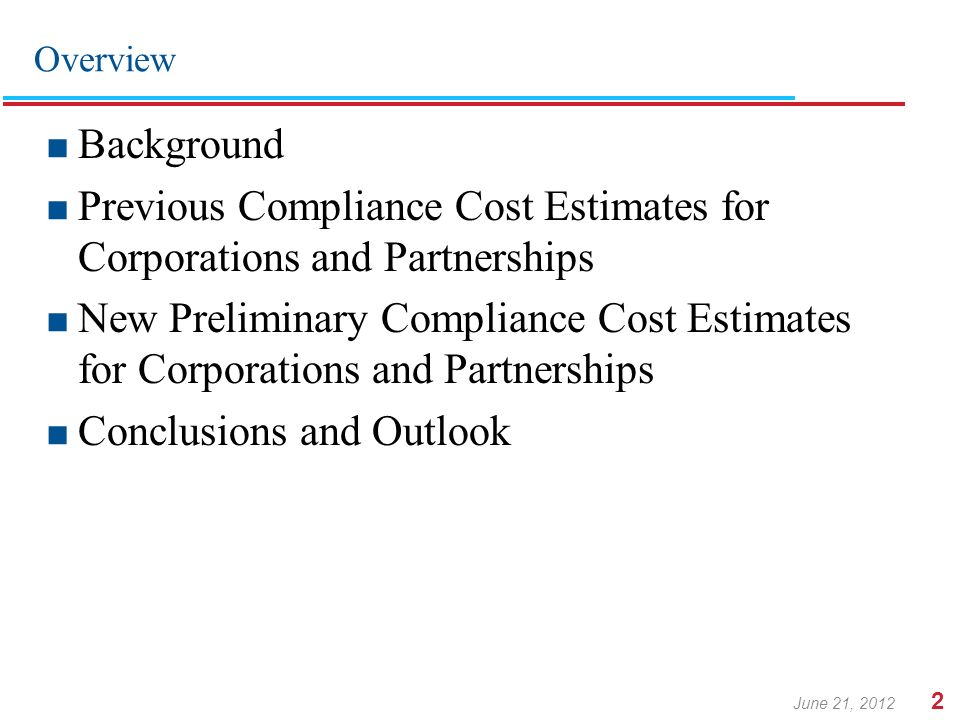 Overview

■ Background

■ Previous Compliance Cost Estimates for Corporations and Partnerships

■ New Preliminary Compliance Cost Estimates for Corporations and Partnerships

■ Conclusions and Outlook

June 21, 2012 2